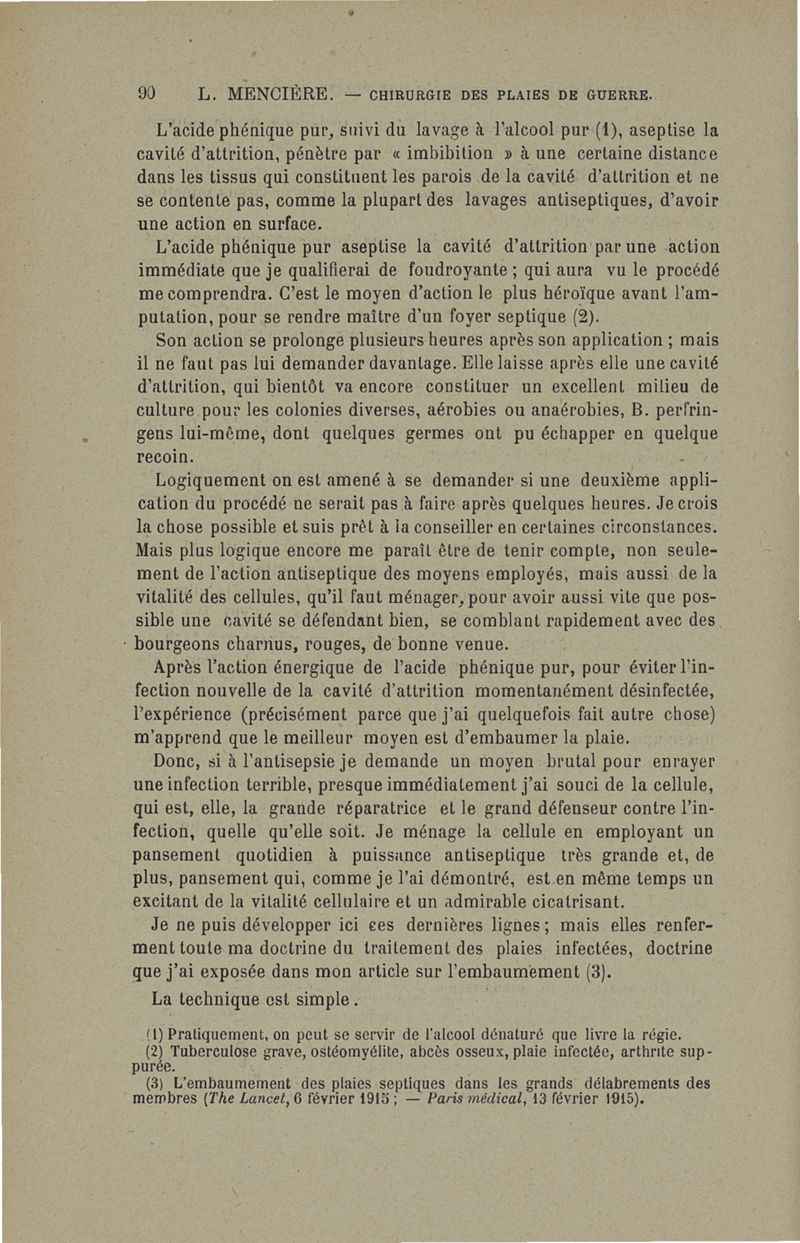 90 L. MENCIÈRE. — CHIRURGIE DES PLAIES DE GUERRE.

L'acide phénique pur, suivi du lavage à l'alcool pur (1), aseptise la cavité d'attrition, pénètre par « imbibition » à une certaine distance dans les tissus qui constituent les parois de la cavité d'attrition et ne se contente pas, comme la plupart des lavages antiseptiques, d'avoir une action en surface.

L'acide phénique pur aseptise la cavité d'attrition par une action immédiate que je qualifierai de foudroyante ; qui aura vu le procédé me comprendra. C'est le moyen d'action le plus héroïque avant l'amputation, pour se rendre maître d'un foyer septique (2).

Son action se prolonge plusieurs heures après son application ; mais il ne faut pas lui demander davantage. Elle laisse après elle une cavité d'attrition, qui bientôt va encore constituer un excellent milieu de culture pour les colonies diverses, aérobies ou anaérobies, B. perfringens lui-même, dont quelques germes ont pu échapper en quelque recoin.

Logiquement on est amené à se demander si une deuxième application du procédé ne serait pas à faire après quelques heures. Je crois la chose possible et suis prêt à la conseiller en certaines circonstances. Mais plus logique encore me paraît être de tenir compte, non seulement de l'action antiseptique des moyens employés, mais aussi de la vitalité des cellules, qu'il faut ménager, pour avoir aussi vite que possible une cavité se défendant bien, se comblant rapidement avec des bourgeons charnus, rouges, de bonne venue.

Après l'action énergique de l'acide phénique pur, pour éviter l'infection nouvelle de la cavité d'attrition momentanément désinfectée, l'expérience (précisément parce que j'ai quelquefois fait autre chose) m'apprend que le meilleur moyen est d'embaumer la plaie.

Donc, si à l'antisepsie je demande un moyen brutal pour enrayer une infection terrible, presque immédiatement j'ai souci de la cellule, qui est, elle, la grande réparatrice et le grand défenseur contre l'infection, quelle qu'elle soit. Je ménage la cellule en employant un pansement quotidien à puissance antiseptique très grande et, de plus, pansement qui, comme je l'ai démontré, est en même temps un excitant de la vitalité cellulaire et un admirable cicatrisant.

Je ne puis développer ici ces dernières lignes ; mais elles renferment toute ma doctrine du traitement des plaies infectées, doctrine que j'ai exposée dans mon article sur l'embaumement (3).

La technique est simple.

(1) Pratiquement, on peut se servir de l'alcool dénaturé que livre la régie.
(2) Tuberculose grave, ostéomyélite, abcès osseux, plaie infectée, arthrite suppurée.
(3) L'embaumement des plaies septiques dans les grands délabrements des membres (The Lancet, 6 février 1915 ; — Paris médical, 13 février 1915).